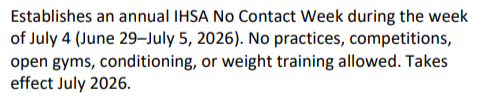 Establishes an annual IHSA No Contact Week during the week of July 4 (June 29–July 5, 2026). No practices, competitions, open gyms, conditioning, or weight training allowed. Takes effect July 2026.